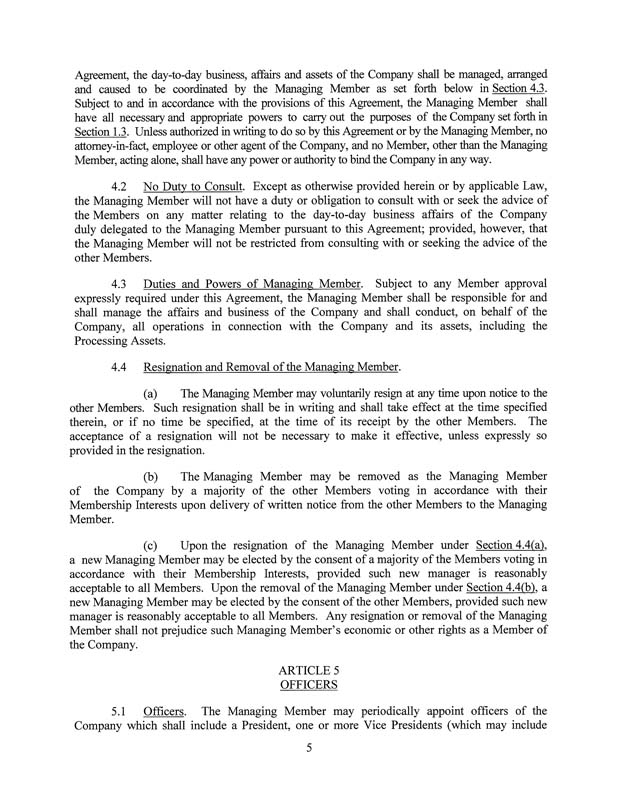 Agreement, the day-to-day business, affairs and assets of the Company shall be managed, arranged and caused to be coordinated by the Managing Member as set forth below in Section 4.3. Subject to and in accordance with the provisions of this Agreement, the Managing Member shall have all necessary and appropriate powers to carry out the purposes of the Company set forth in Section 1.3. Unless authorized in writing to do so by this Agreement or by the Managing Member, no attorney-in-fact, employee or other agent of the Company, and no Member, other than the Managing Member, acting alone, shall have any power or authority to bind the Company in any way.

4.2 No Duty to Consult. Except as otherwise provided herein or by applicable Law, the Managing Member will not have a duty or obligation to consult with or seek the advice of the Members on any matter relating to the day-to-day business affairs of the Company duly delegated to the Managing Member pursuant to this Agreement; provided, however, that the Managing Member will not be restricted from consulting with or seeking the advice of the other Members.

4.3 Duties and Powers of Managing Member. Subject to any Member approval expressly required under this Agreement, the Managing Member shall be responsible for and shall manage the affairs and business of the Company and shall conduct, on behalf of the Company, all operations in connection with the Company and its assets, including the Processing Assets.

4.4 Resignation and Removal of the Managing Member.

(a) The Managing Member may voluntarily resign at any time upon notice to the other Members. Such resignation shall be in writing and shall take effect at the time specified therein, or if no time be specified, at the time of its receipt by the other Members. The acceptance of a resignation will not be necessary to make it effective, unless expressly so provided in the resignation.

(b) The Managing Member may be removed as the Managing Member of the Company by a majority of the other Members voting in accordance with their Membership Interests upon delivery of written notice from the other Members to the Managing Member.

(c) Upon the resignation of the Managing Member under Section 4.4(a), a new Managing Member may be elected by the consent of a majority of the Members voting in accordance with their Membership Interests, provided such new manager is reasonably acceptable to all Members. Upon the removal of the Managing Member under Section 4.4(b), a new Managing Member may be elected by the consent of the other Members, provided such new manager is reasonably acceptable to all Members. Any resignation or removal of the Managing Member shall not prejudice such Managing Member's economic or other rights as a Member of the Company.

ARTICLE 5
OFFICERS

5.1 Officers. The Managing Member may periodically appoint officers of the Company which shall include a President, one or more Vice Presidents (which may include

5